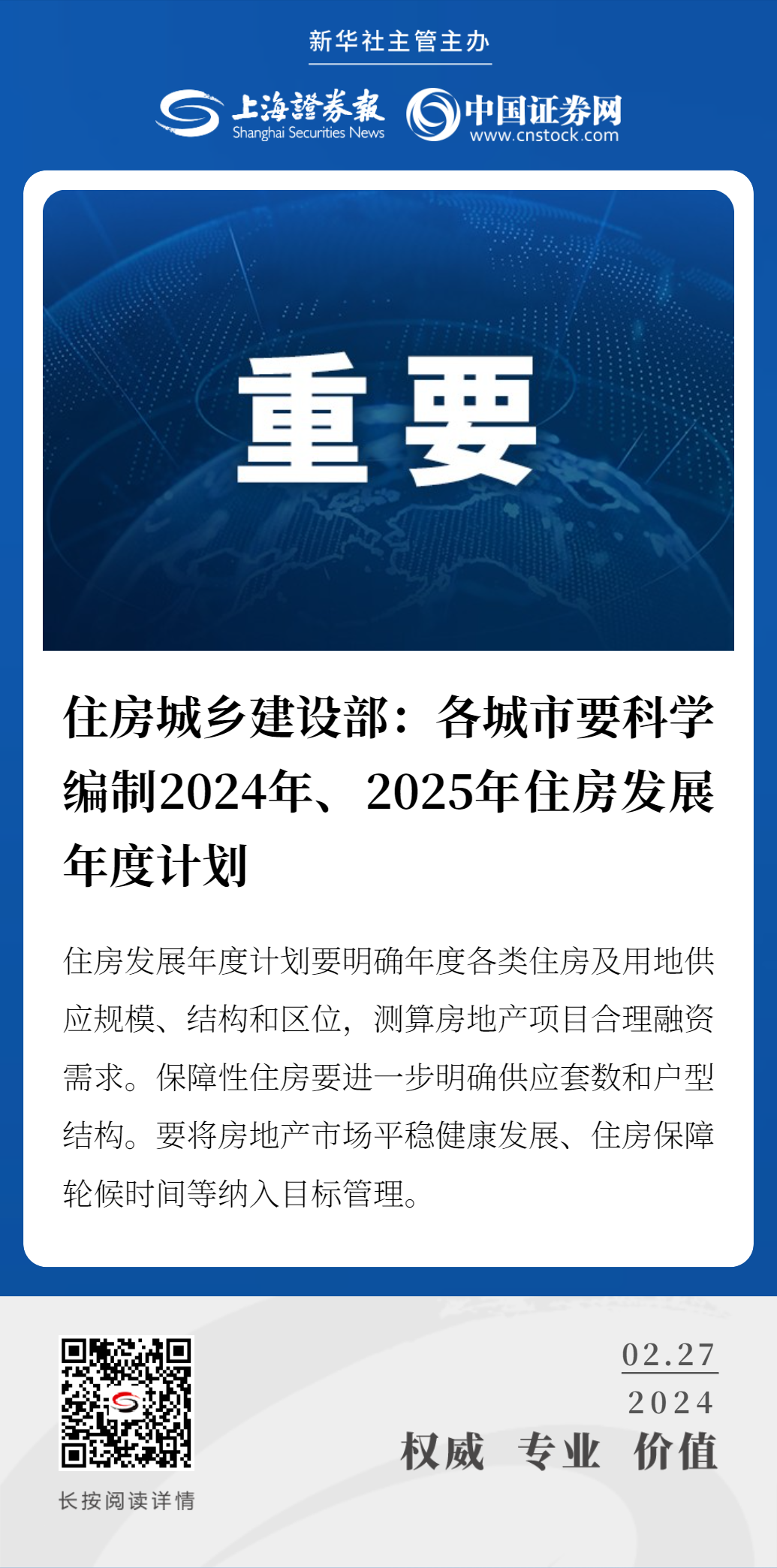 新华社主管主办

上海證券報
Shanghai Securities News

中国证券网
www.cnstock.com

重要

住房城乡建设部：各城市要科学编制2024年、2025年住房发展年度计划

住房发展年度计划要明确年度各类住房及用地供应规模、结构和区位，测算房地产项目合理融资需求。保障性住房要进一步明确供应套数和户型结构。要将房地产市场平稳健康发展、住房保障轮候时间等纳入目标管理。

长按阅读详情

02.27
2024

权威 专业 价值